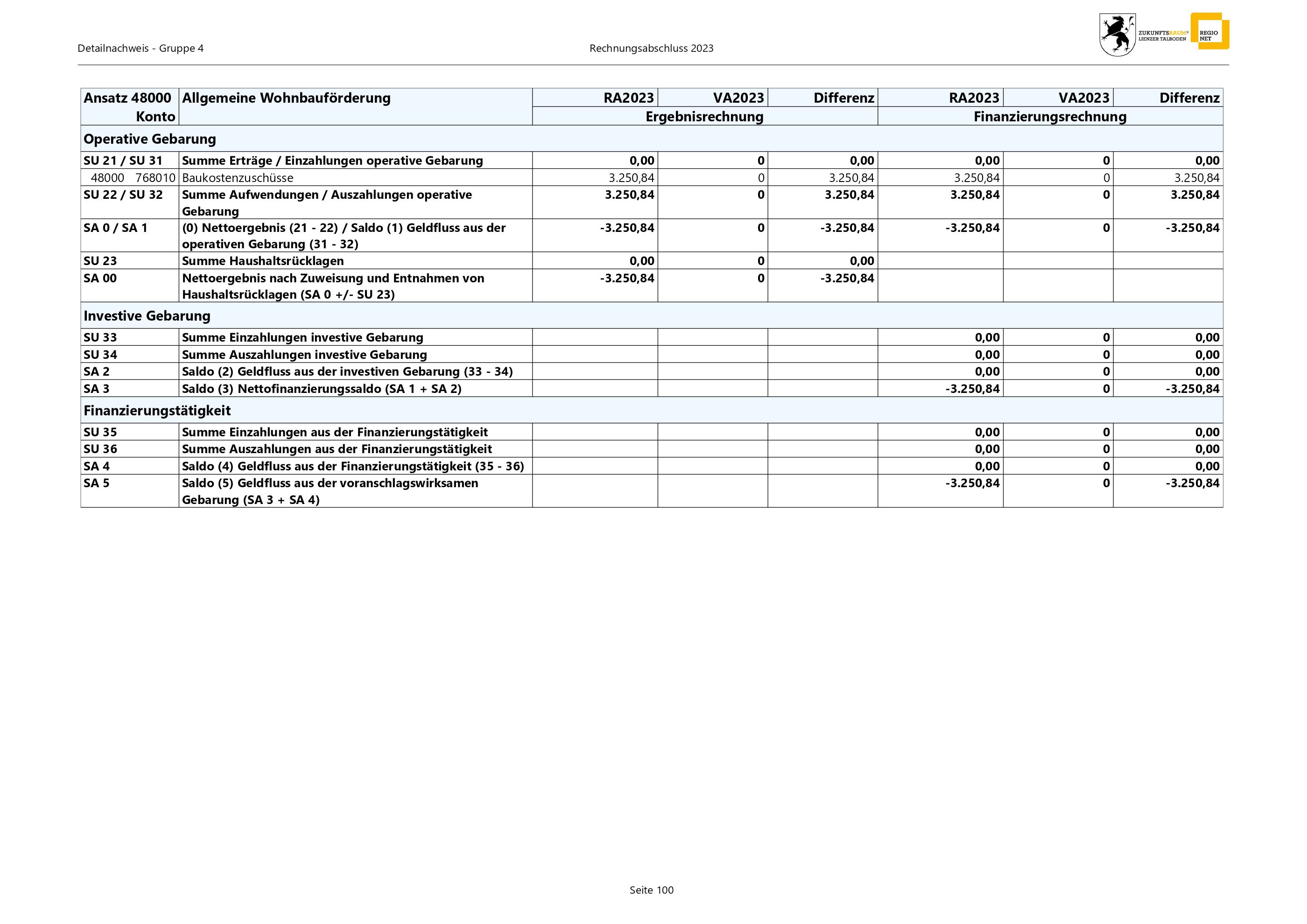 Detailnachweis - Gruppe 4 Rechnungsabschluss 2023

ZUKUNFTSRAUM® LIENZER TALBODEN REGIO NET

| Ansatz 48000 Konto | Allgemeine Wohnbauförderung | RA2023 | VA2023 | Differenz | RA2023 | VA2023 | Differenz |
|---|---|---|---|---|---|---|---|
| | | Ergebnisrechnung | | | Finanzierungsrechnung | | |
| Operative Gebarung | | | | | | | |
| SU 21 / SU 31 | Summe Erträge / Einzahlungen operative Gebarung | 0,00 | 0 | 0,00 | 0,00 | 0 | 0,00 |
| 48000 768010 | Baukostenzuschüsse | 3.250,84 | 0 | 3.250,84 | 3.250,84 | 0 | 3.250,84 |
| SU 22 / SU 32 | Summe Aufwendungen / Auszahlungen operative Gebarung | 3.250,84 | 0 | 3.250,84 | 3.250,84 | 0 | 3.250,84 |
| SA 0 / SA 1 | (0) Nettoergebnis (21 - 22) / Saldo (1) Geldfluss aus der operativen Gebarung (31 - 32) | -3.250,84 | 0 | -3.250,84 | -3.250,84 | 0 | -3.250,84 |
| SU 23 | Summe Haushaltsrücklagen | 0,00 | 0 | 0,00 | | | |
| SA 00 | Nettoergebnis nach Zuweisung und Entnahmen von Haushaltsrücklagen (SA 0 +/- SU 23) | -3.250,84 | 0 | -3.250,84 | | | |
| Investive Gebarung | | | | | | | |
| SU 33 | Summe Einzahlungen investive Gebarung | | | | 0,00 | 0 | 0,00 |
| SU 34 | Summe Auszahlungen investive Gebarung | | | | 0,00 | 0 | 0,00 |
| SA 2 | Saldo (2) Geldfluss aus der investiven Gebarung (33 - 34) | | | | 0,00 | 0 | 0,00 |
| SA 3 | Saldo (3) Nettofinanzierungssaldo (SA 1 + SA 2) | | | | -3.250,84 | 0 | -3.250,84 |
| Finanzierungstätigkeit | | | | | | | |
| SU 35 | Summe Einzahlungen aus der Finanzierungstätigkeit | | | | 0,00 | 0 | 0,00 |
| SU 36 | Summe Auszahlungen aus der Finanzierungstätigkeit | | | | 0,00 | 0 | 0,00 |
| SA 4 | Saldo (4) Geldfluss aus der Finanzierungstätigkeit (35 - 36) | | | | 0,00 | 0 | 0,00 |
| SA 5 | Saldo (5) Geldfluss aus der voranschlagswirksamen Gebarung (SA 3 + SA 4) | | | | -3.250,84 | 0 | -3.250,84 |

Seite 100